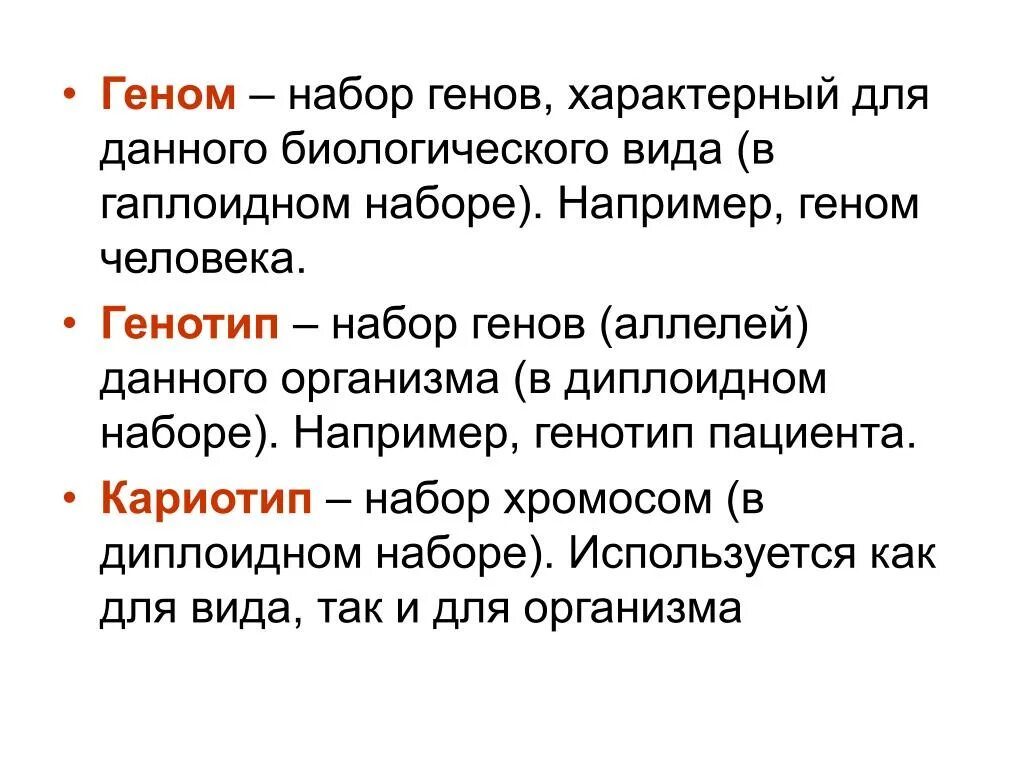 • Геном – набор генов, характерный для данного биологического вида (в гаплоидном наборе). Например, геном человека.

• Генотип – набор генов (аллелей) данного организма (в диплоидном наборе). Например, генотип пациента.

• Кариотип – набор хромосом (в диплоидном наборе). Используется как для вида, так и для организма